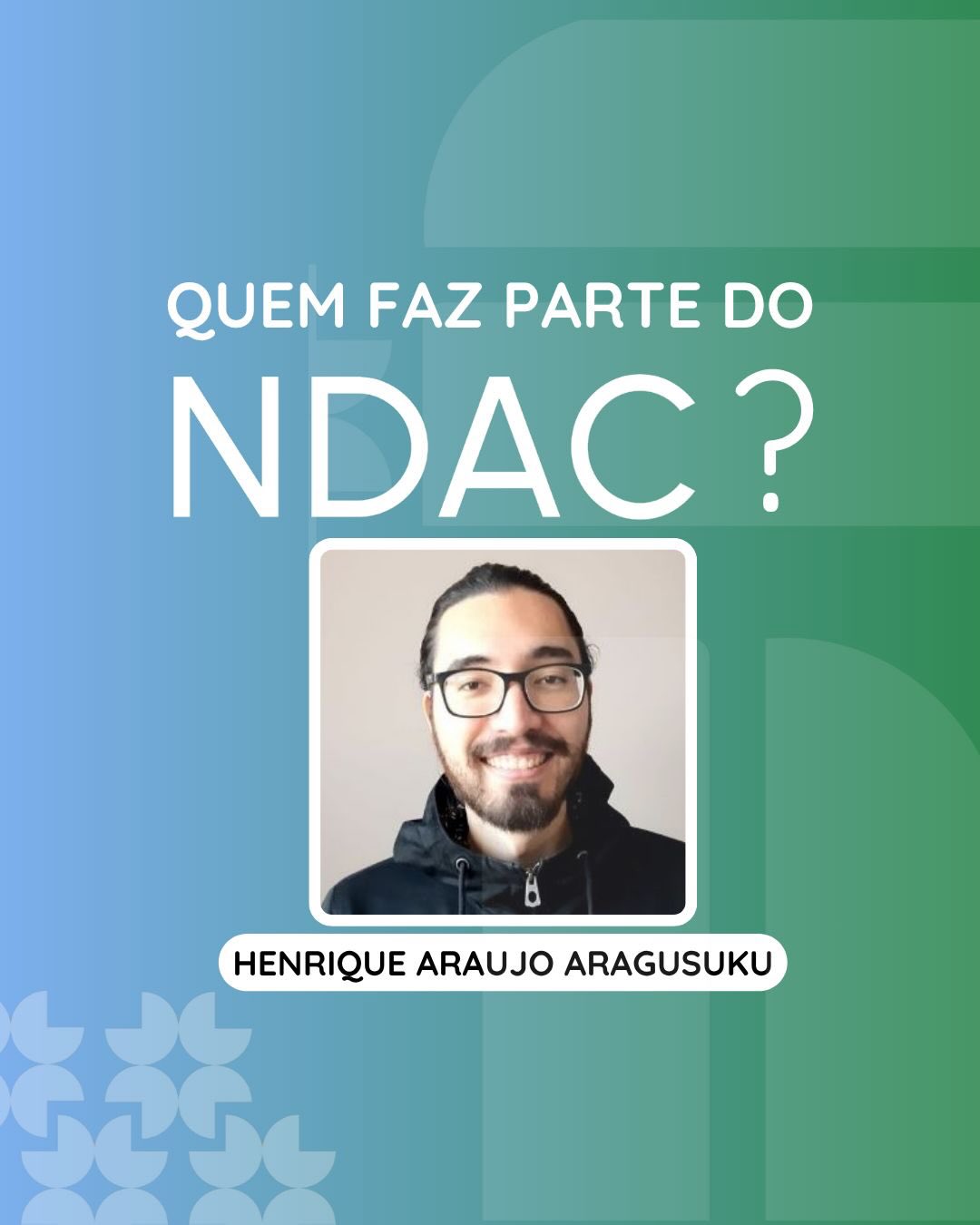 QUEM FAZ PARTE DO
NDAC?

HENRIQUE ARAUJO ARAGUSUKU